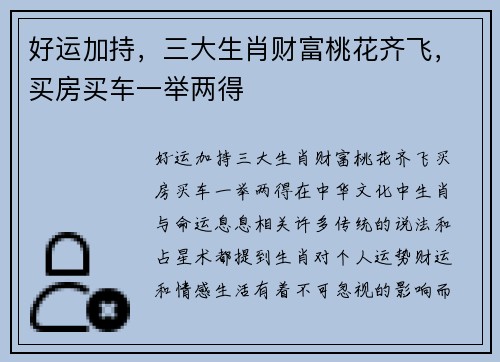 好运加持，三大生肖财富桃花齐飞，买房买车一举两得

好运加持三大生肖财富桃花齐飞买房买车一举两得在中华文化中生肖与命运息息相关许多传统的说法和占星术都提到生肖对个人运势财运和情感生活有着不可忽视的影响而